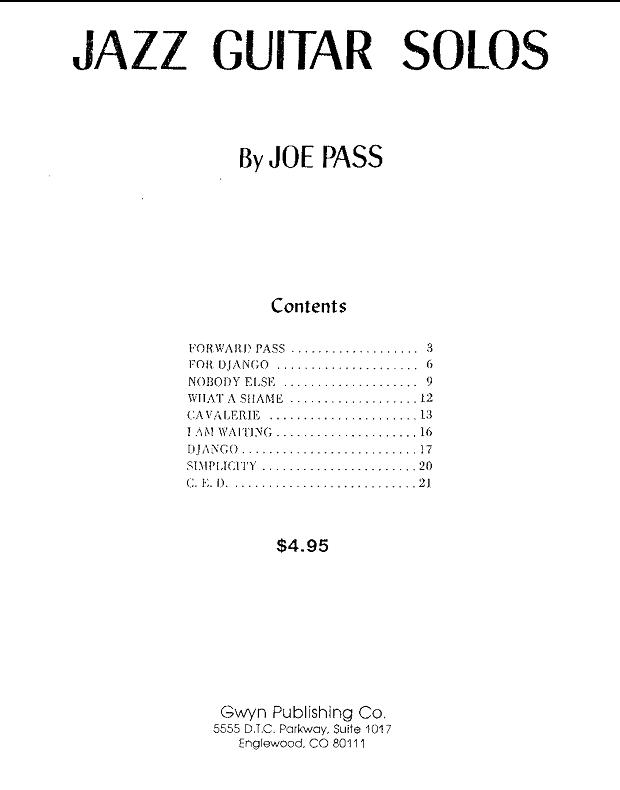 JAZZ GUITAR SOLOS

By JOE PASS

Contents

FORWARD PASS 3
FOR DJANGO 6
NOBODY ELSE 9
WHAT A SHAME 12
CAVALERIE 13
I AM WAITING 16
DJANGO 17
SIMPLICITY 20
C. E. D. 21

$4.95

Gwyn Publishing Co.
5555 D.T.C. Parkway, Suite 1017
Englewood, CO 80111